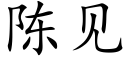 陈见